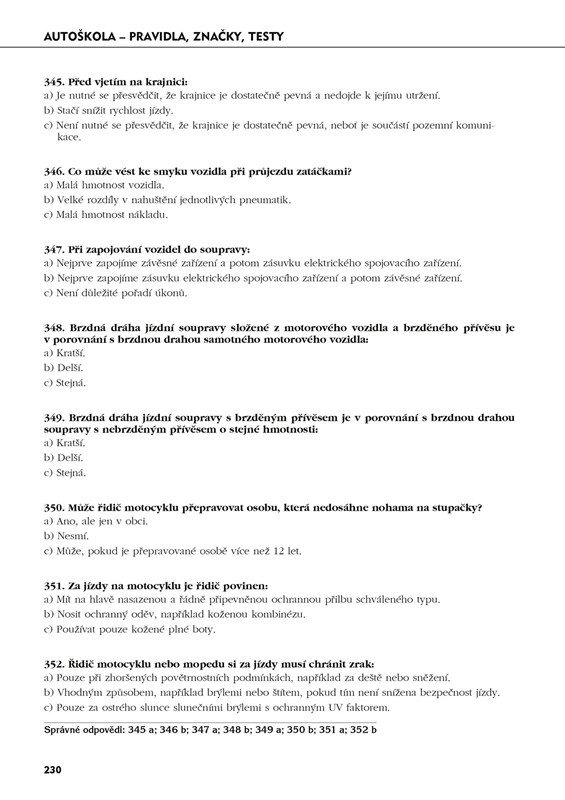 AUTOŠKOLA – PRAVIDLA, ZNAČKY, TESTY

345. Před vjetím na krajnici:
a) Je nutné se přesvědčit, že krajnice je dostatečně pevná a nedojde k jejímu utržení.
b) Stačí snížit rychlost jízdy.
c) Není nutné se přesvědčit, že krajnice je dostatečně pevná, neboť je součástí pozemní komunikace.

346. Co může vést ke smyku vozidla při průjezdu zatáčkami?
a) Malá hmotnost vozidla.
b) Velké rozdíly v nahuštění jednotlivých pneumatik.
c) Malá hmotnost nákladu.

347. Při zapojování vozidel do soupravy:
a) Nejprve zapojíme závěsné zařízení a potom zásuvku elektrického spojovacího zařízení.
b) Nejprve zapojíme zásuvku elektrického spojovacího zařízení a potom závěsné zařízení.
c) Není důležité pořadí úkonů.

348. Brzdná dráha jízdní soupravy složené z motorového vozidla a brzděného přívěsu je v porovnání s brzdnou drahou samotného motorového vozidla:
a) Kratší.
b) Delší.
c) Stejná.

349. Brzdná dráha jízdní soupravy s brzděným přívěsem je v porovnání s brzdnou drahou soupravy s nebrzděným přívěsem o stejné hmotnosti:
a) Kratší.
b) Delší.
c) Stejná.

350. Může řidič motocyklu přepravovat osobu, která nedosáhne nohama na stupačky?
a) Ano, ale jen v obci.
b) Nesmí.
c) Může, pokud je přepravované osobě více než 12 let.

351. Za jízdy na motocyklu je řidič povinen:
a) Mít na hlavě nasazenou a řádně připevněnou ochrannou přilbu schváleného typu.
b) Nosit ochranný oděv, například koženou kombinézu.
c) Používat pouze kožené plné boty.

352. Řidič motocyklu nebo mopedu si za jízdy musí chránit zrak:
a) Pouze při zhoršených povětrnostních podmínkách, například za deště nebo sněžení.
b) Vhodným způsobem, například brýlemi nebo štítem, pokud tím není snížena bezpečnost jízdy.
c) Pouze za ostrého slunce slunečními brýlemi s ochranným UV faktorem.

Správné odpovědi: 345 a; 346 b; 347 a; 348 b; 349 a; 350 b; 351 a; 352 b

230